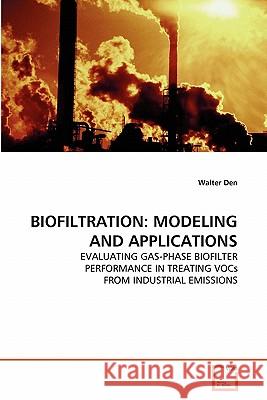 Walter Den

BIOFILTRATION: MODELING AND APPLICATIONS

EVALUATING GAS-PHASE BIOFILTER PERFORMANCE IN TREATING VOCs FROM INDUSTRIAL EMISSIONS

Kraina Książek